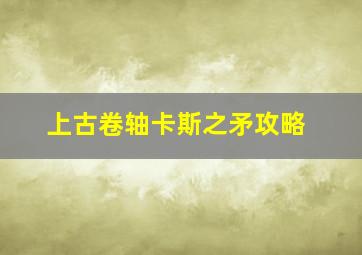 上古卷轴卡斯之矛攻略